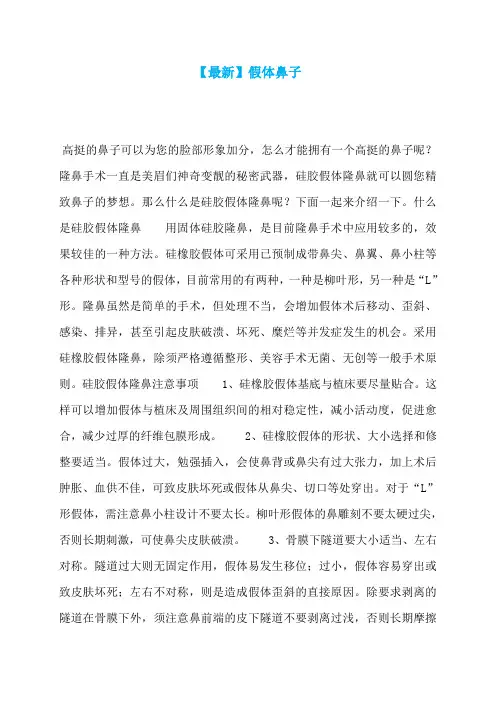 【最新】假体鼻子

高挺的鼻子可以为您的脸部形象加分，怎么才能拥有一个高挺的鼻子呢？隆鼻手术一直是美眉们神奇变靓的秘密武器，硅胶假体隆鼻就可以圆您精致鼻子的梦想。那么什么是硅胶假体隆鼻呢？下面一起来介绍一下。什么是硅胶假体隆鼻　　用固体硅胶隆鼻，是目前隆鼻手术中应用较多的，效果较佳的一种方法。硅橡胶假体可采用已预制成带鼻尖、鼻翼、鼻小柱等各种形状和型号的假体，目前常用的有两种，一种是柳叶形，另一种是“L”形。隆鼻虽然是简单的手术，但处理不当，会增加假体术后移动、歪斜、感染、排异，甚至引起皮肤破溃、坏死、糜烂等并发症发生的机会。采用硅橡胶假体隆鼻，除须严格遵循整形、美容手术无菌、无创等一般手术原则。硅胶假体隆鼻注意事项　　1、硅橡胶假体基底与植床要尽量贴合。这样可以增加假体与植床及周围组织间的相对稳定性，减小活动度，促进愈合，减少过厚的纤维包膜形成。　　2、硅橡胶假体的形状、大小选择和修整要适当。假体过大，勉强插入，会使鼻背或鼻尖有过大张力，加上术后肿胀、血供不佳，可致皮肤坏死或假体从鼻尖、切口等处穿出。对于“L”形假体，需注意鼻小柱设计不要太长。柳叶形假体的鼻雕刻不要太硬过尖，否则长期刺激，可使鼻尖皮肤破溃。　　3、骨膜下隧道要大小适当、左右对称。隧道过大则无固定作用，假体易发生移位；过小，假体容易穿出或致皮肤坏死；左右不对称，则是造成假体歪斜的直接原因。除要求剥离的隧道在骨膜下外，须注意鼻前端的皮下隧道不要剥离过浅，否则长期摩擦